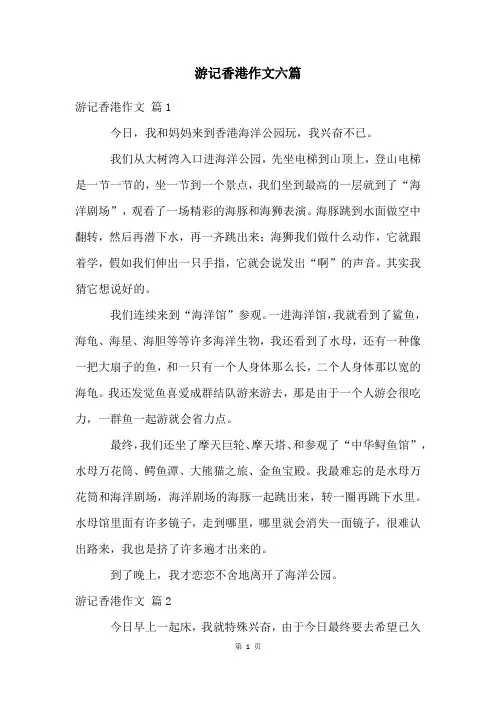 游记香港作文六篇

游记香港作文 篇1

今日，我和妈妈来到香港海洋公园玩，我兴奋不已。

我们从大树湾入口进海洋公园，先坐电梯到山顶上，登山电梯是一节一节的，坐一节到一个景点，我们坐到最高的一层就到了“海洋剧场”，观看了一场精彩的海豚和海狮表演。海豚跳到水面做空中翻转，然后再潜下水，再一齐跳出来；海狮我们做什么动作，它就跟着学，假如我们伸出一只手指，它就会说发出“啊”的声音。其实我猜它想说好的。

我们连续来到“海洋馆”参观。一进海洋馆，我就看到了鲨鱼，海龟、海星、海胆等等许多海洋生物，我还看到了水母，还有一种像一把大扇子的鱼，和一只有一个人身体那么长，二个人身体那以宽的海龟。我还发觉鱼喜爱成群结队游来游去，那是由于一个人游会很吃力，一群鱼一起游就会省力点。

最终，我们还坐了摩天巨轮、摩天塔、和参观了“中华鲟鱼馆”，水母万花筒、鳄鱼潭、大熊猫之旅、金鱼宝殿。我最难忘的是水母万花筒和海洋剧场，海洋剧场的海豚一起跳出来，转一圈再跳下水里。水母馆里面有许多镜子，走到哪里，哪里就会消失一面镜子，很难认出路来，我也是挤了许多遍才出来的。

到了晚上，我才恋恋不舍地离开了海洋公园。

游记香港作文 篇2

今日早上一起床，我就特殊兴奋，由于今日最终要去希望已久

第 1 页